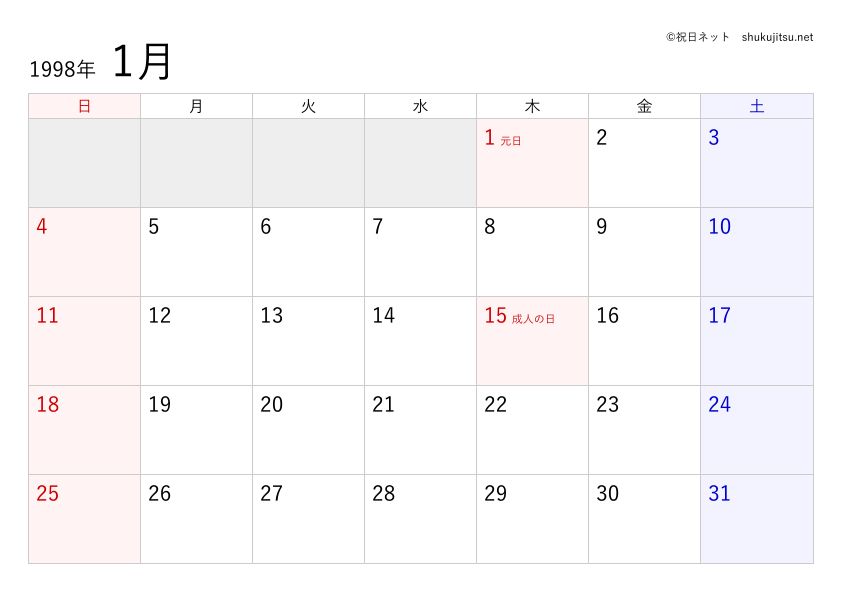 ©祝日ネット shukujitsu.net

1998年 1月

| 日 | 月 | 火 | 水 | 木 | 金 | 土 |
|---|---|---|---|---|---|---|
| | | | | 1 元日 | 2 | 3 |
| 4 | 5 | 6 | 7 | 8 | 9 | 10 |
| 11 | 12 | 13 | 14 | 15 成人の日 | 16 | 17 |
| 18 | 19 | 20 | 21 | 22 | 23 | 24 |
| 25 | 26 | 27 | 28 | 29 | 30 | 31 |